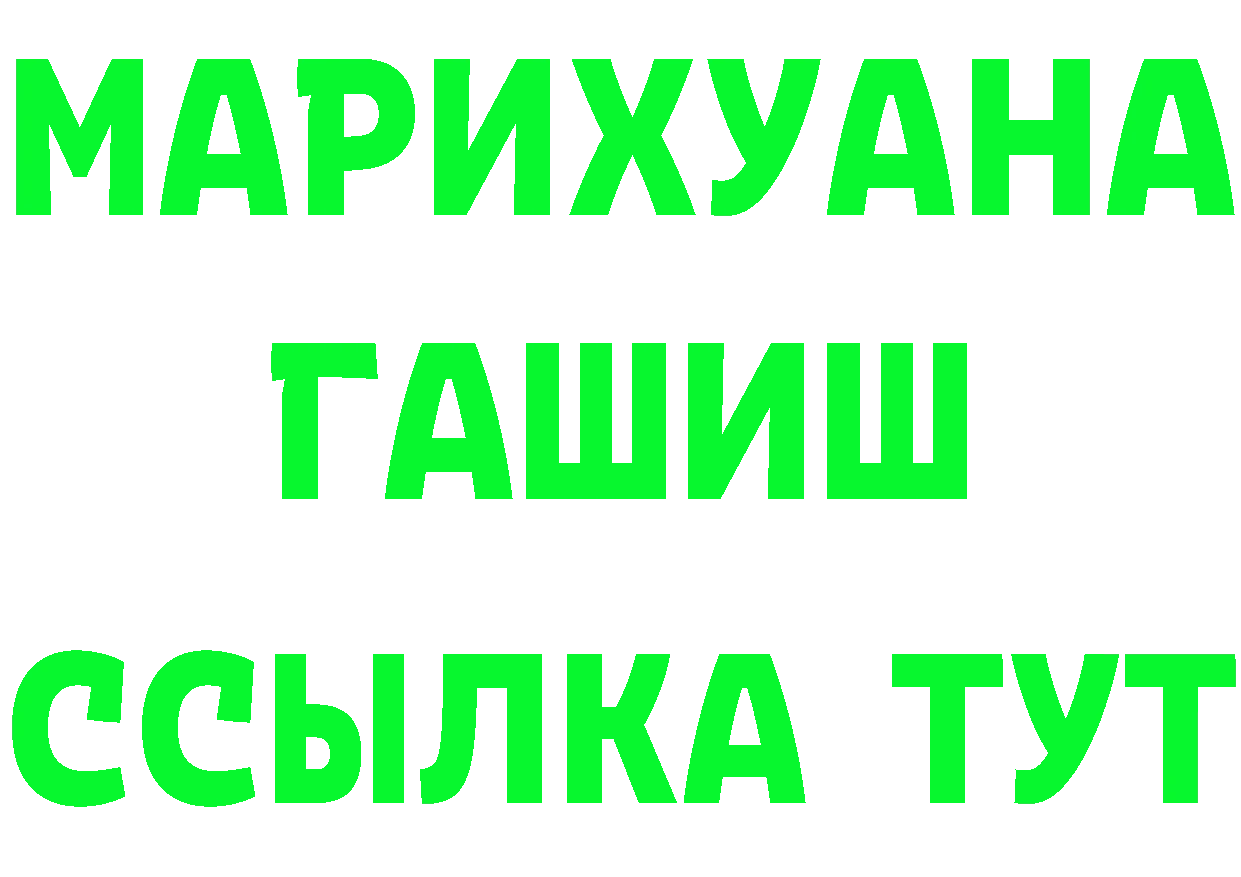 МАРИХУАНА
ГАШИШ
ССЫЛКА ТУТ